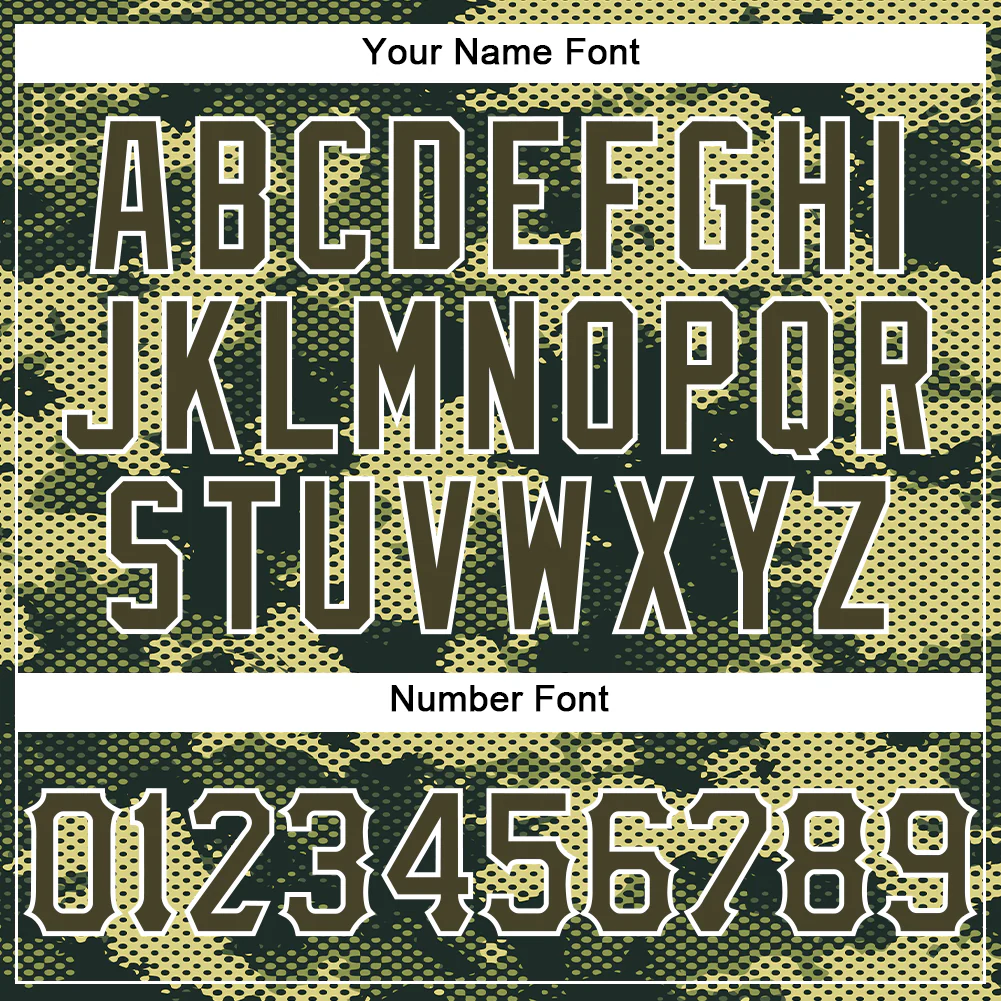 Your Name Font

ABCDEFGHI
JKLMNOPQR
STUVWXYZ

Number Font

0123456789